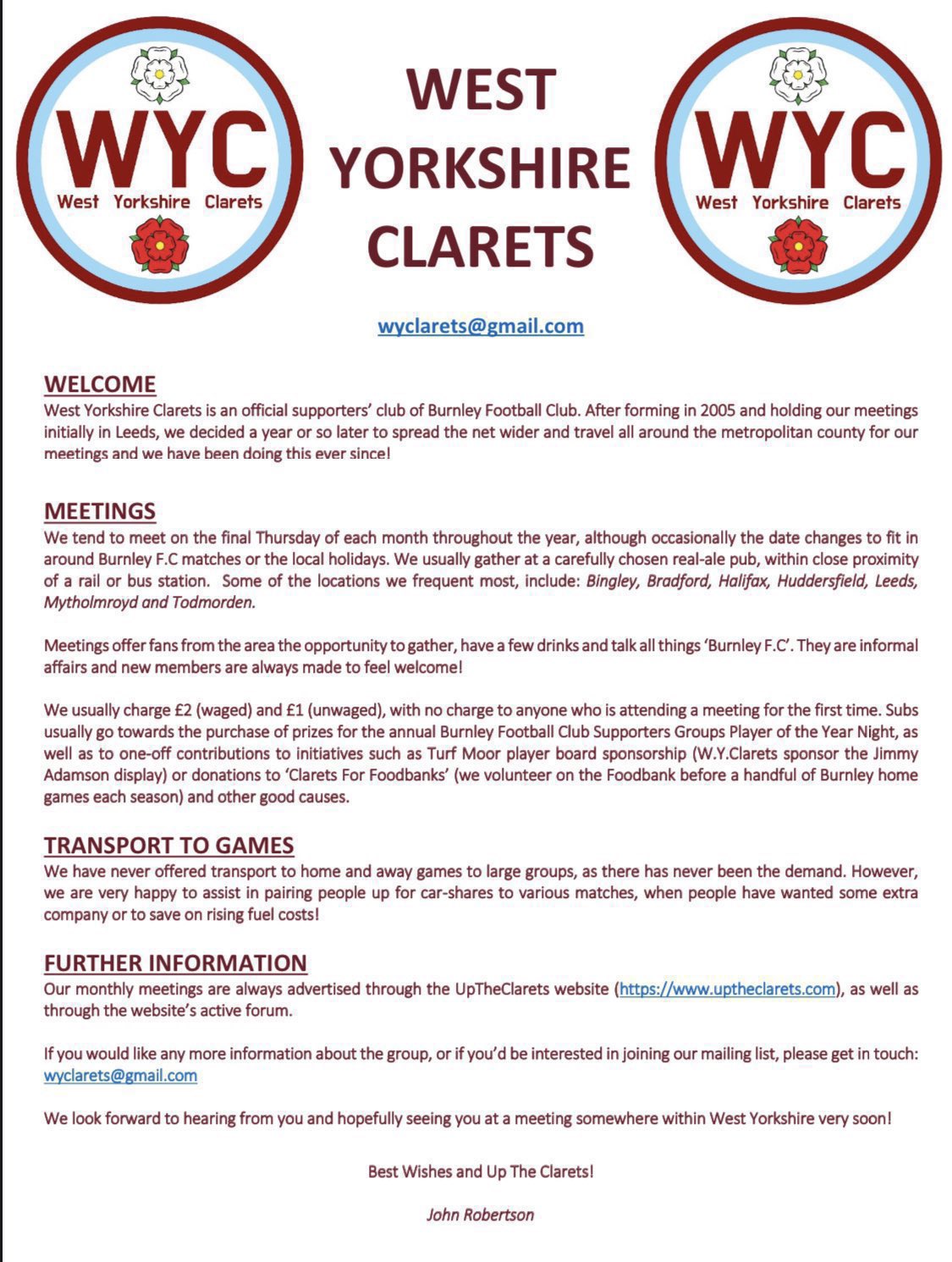 WYC
West Yorkshire Clarets

WEST YORKSHIRE CLARETS

WYC
West Yorkshire Clarets

wyclarets@gmail.com

WELCOME
West Yorkshire Clarets is an official supporters' club of Burnley Football Club. After forming in 2005 and holding our meetings initially in Leeds, we decided a year or so later to spread the net wider and travel all around the metropolitan county for our meetings and we have been doing this ever since!

MEETINGS
We tend to meet on the final Thursday of each month throughout the year, although occasionally the date changes to fit in around Burnley F.C matches or the local holidays. We usually gather at a carefully chosen real-ale pub, within close proximity of a rail or bus station. Some of the locations we frequent most, include: Bingley, Bradford, Halifax, Huddersfield, Leeds, Mytholmroyd and Todmorden.

Meetings offer fans from the area the opportunity to gather, have a few drinks and talk all things 'Burnley F.C'. They are informal affairs and new members are always made to feel welcome!

We usually charge £2 (waged) and £1 (unwaged), with no charge to anyone who is attending a meeting for the first time. Subs usually go towards the purchase of prizes for the annual Burnley Football Club Supporters Groups Player of the Year Night, as well as to one-off contributions to initiatives such as Turf Moor player board sponsorship (W.Y.Clarets sponsor the Jimmy Adamson display) or donations to 'Clarets For Foodbanks' (we volunteer on the Foodbank before a handful of Burnley home games each season) and other good causes.

TRANSPORT TO GAMES
We have never offered transport to home and away games to large groups, as there has never been the demand. However, we are very happy to assist in pairing people up for car-shares to various matches, when people have wanted some extra company or to save on rising fuel costs!

FURTHER INFORMATION
Our monthly meetings are always advertised through the UpTheClarets website (https://www.uptheclarets.com), as well as through the website's active forum.

If you would like any more information about the group, or if you'd be interested in joining our mailing list, please get in touch: wyclarets@gmail.com

We look forward to hearing from you and hopefully seeing you at a meeting somewhere within West Yorkshire very soon!

Best Wishes and Up The Clarets!

John Robertson